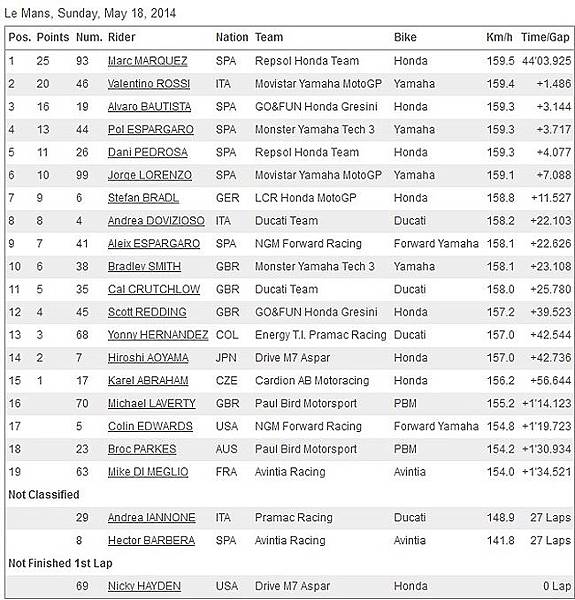 Le Mans, Sunday, May 18, 2014

| Pos. | Points | Num. | Rider | Nation | Team | Bike | Km/h | Time/Gap |
|---|---|---|---|---|---|---|---|---|
| 1 | 25 | 93 | Marc MARQUEZ | SPA | Repsol Honda Team | Honda | 159.5 | 44'03.925 |
| 2 | 20 | 46 | Valentino ROSSI | ITA | Movistar Yamaha MotoGP | Yamaha | 159.4 | +1.486 |
| 3 | 16 | 19 | Alvaro BAUTISTA | SPA | GO&FUN Honda Gresini | Honda | 159.3 | +3.144 |
| 4 | 13 | 44 | Pol ESPARGARO | SPA | Monster Yamaha Tech 3 | Yamaha | 159.3 | +3.717 |
| 5 | 11 | 26 | Dani PEDROSA | SPA | Repsol Honda Team | Honda | 159.3 | +4.077 |
| 6 | 10 | 99 | Jorge LORENZO | SPA | Movistar Yamaha MotoGP | Yamaha | 159.1 | +7.088 |
| 7 | 9 | 6 | Stefan BRADL | GER | LCR Honda MotoGP | Honda | 158.8 | +11.527 |
| 8 | 8 | 4 | Andrea DOVIZIOSO | ITA | Ducati Team | Ducati | 158.2 | +22.103 |
| 9 | 7 | 41 | Aleix ESPARGARO | SPA | NGM Forward Racing | Forward Yamaha | 158.1 | +22.626 |
| 10 | 6 | 38 | Bradley SMITH | GBR | Monster Yamaha Tech 3 | Yamaha | 158.1 | +23.108 |
| 11 | 5 | 35 | Cal CRUTCHLOW | GBR | Ducati Team | Ducati | 158.0 | +25.780 |
| 12 | 4 | 45 | Scott REDDING | GBR | GO&FUN Honda Gresini | Honda | 157.2 | +39.523 |
| 13 | 3 | 68 | Yonny HERNANDEZ | COL | Energy T.I. Pramac Racing | Ducati | 157.0 | +42.544 |
| 14 | 2 | 7 | Hiroshi AOYAMA | JPN | Drive M7 Aspar | Honda | 157.0 | +42.736 |
| 15 | 1 | 17 | Karel ABRAHAM | CZE | Cardion AB Motoracing | Honda | 156.2 | +56.644 |
| 16 | | 70 | Michael LAVERTY | GBR | Paul Bird Motorsport | PBM | 155.2 | +1'14.123 |
| 17 | | 5 | Colin EDWARDS | USA | NGM Forward Racing | Forward Yamaha | 154.8 | +1'19.723 |
| 18 | | 23 | Broc PARKES | AUS | Paul Bird Motorsport | PBM | 154.2 | +1'30.934 |
| 19 | | 63 | Mike DI MEGLIO | FRA | Avintia Racing | Avintia | 154.0 | +1'34.521 |
| Not Classified | | | | | | | | |
| | | 29 | Andrea IANNONE | ITA | Pramac Racing | Ducati | 148.9 | 27 Laps |
| | | 8 | Hector BARBERA | SPA | Avintia Racing | Avintia | 141.8 | 27 Laps |
| Not Finished 1st Lap | | | | | | | | |
| | | 69 | Nicky HAYDEN | USA | Drive M7 Aspar | Honda | | 0 Lap |